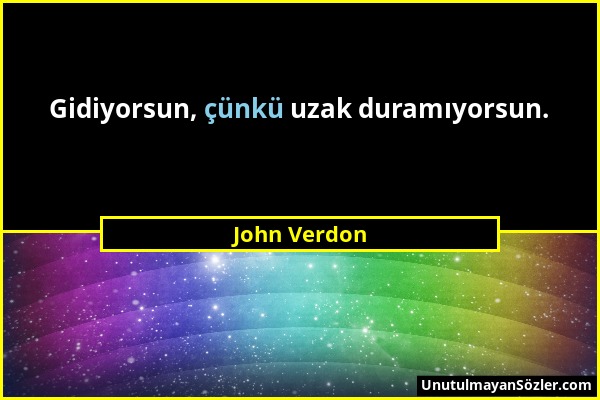 Gidiyorsun, çünkü uzak duramıyorsun.

John Verdon

UnutulmayanSözler.com